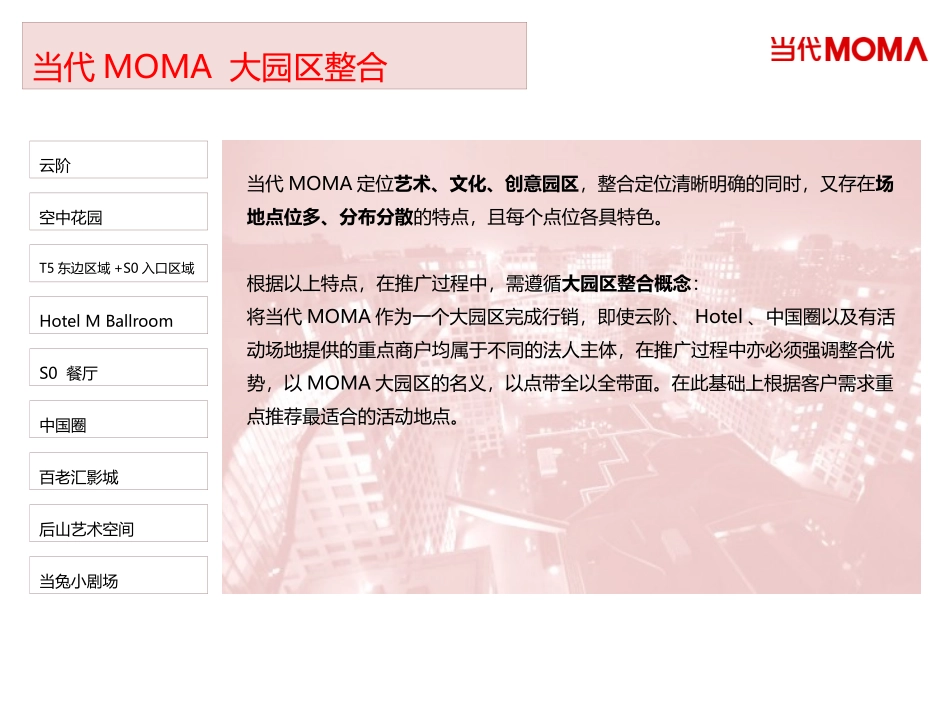 当代 MOMA 大园区整合

当代MOMA

云阶

空中花园

T5 东边区域 +S0 入口区域

Hotel M Ballroom

S0 餐厅

中国圈

百老汇影城

后山艺术空间

当兔小剧场

当代 MOMA 定位艺术、文化、创意园区，整合定位清晰明确的同时，又存在场地点位多、分布分散的特点，且每个点位各具特色。

根据以上特点，在推广过程中，需遵循大园区整合概念：
将当代 MOMA 作为一个大园区完成行销，即使云阶、 Hotel 、中国圈以及有活动场地提供的重点商户均属于不同的法人主体，在推广过程中亦必须强调整合优势，以 MOMA 大园区的名义，以点带全以全带面。在此基础上根据客户需求重点推荐最适合的活动地点。